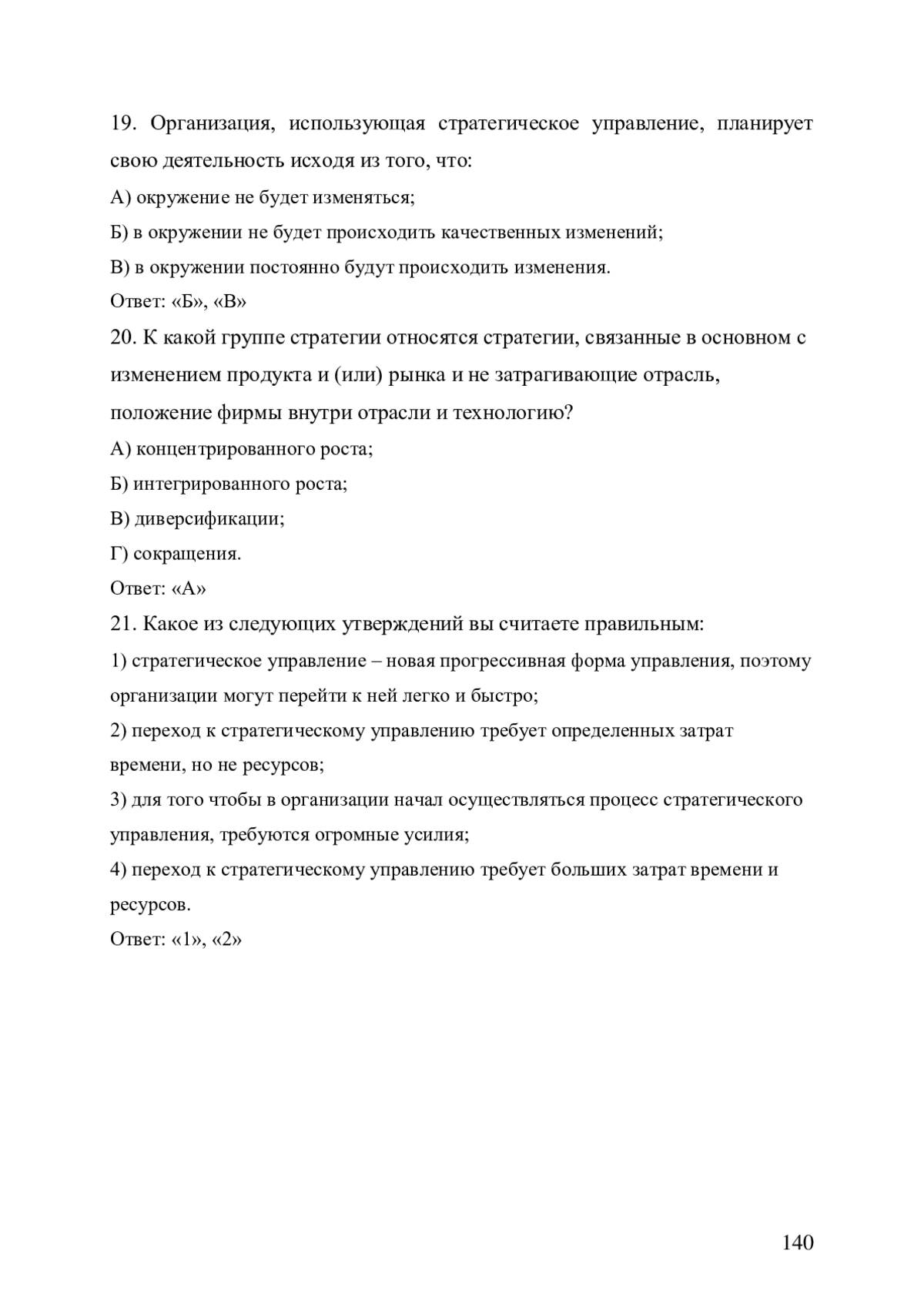 19. Организация, использующая стратегическое управление, планирует свою деятельность исходя из того, что:

А) окружение не будет изменяться;

Б) в окружении не будет происходить качественных изменений;

В) в окружении постоянно будут происходить изменения.

Ответ: «Б», «В»

20. К какой группе стратегии относятся стратегии, связанные в основном с изменением продукта и (или) рынка и не затрагивающие отрасль, положение фирмы внутри отрасли и технологию?

А) концентрированного роста;

Б) интегрированного роста;

В) диверсификации;

Г) сокращения.

Ответ: «А»

21. Какое из следующих утверждений вы считаете правильным:

1) стратегическое управление – новая прогрессивная форма управления, поэтому организации могут перейти к ней легко и быстро;

2) переход к стратегическому управлению требует определенных затрат времени, но не ресурсов;

3) для того чтобы в организации начал осуществляться процесс стратегического управления, требуются огромные усилия;

4) переход к стратегическому управлению требует больших затрат времени и ресурсов.

Ответ: «1», «2»

140